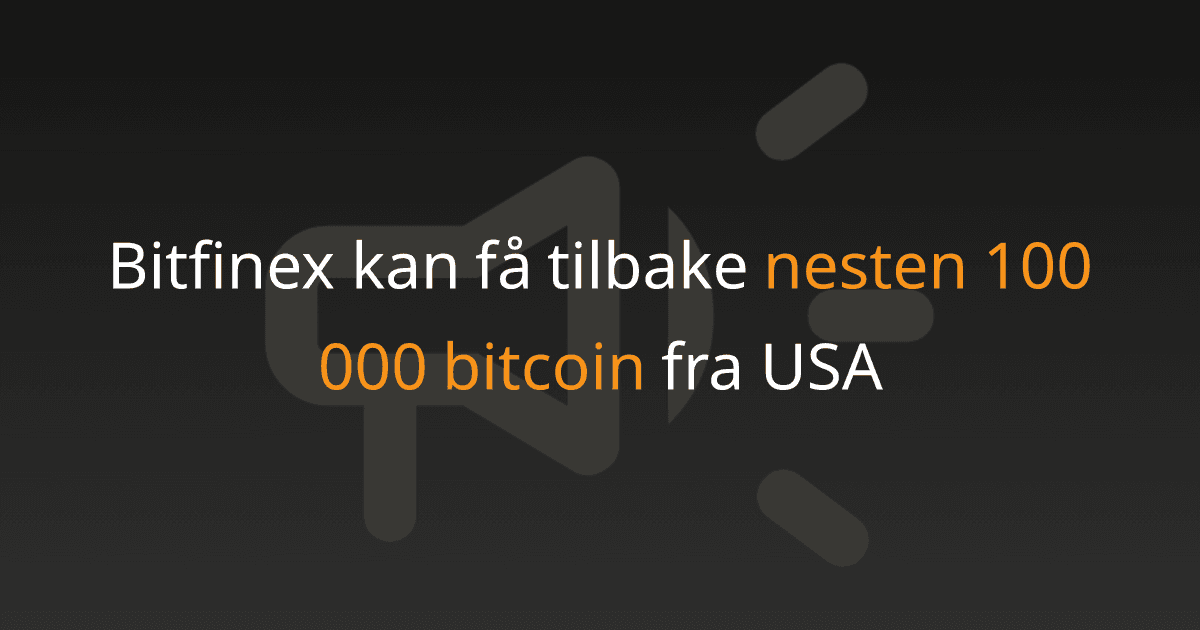 Bitfinex kan få tilbake nesten 100 000 bitcoin fra USA